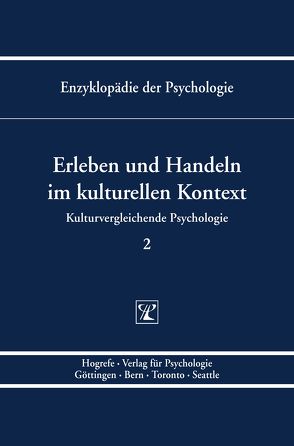 Enzyklopädie der Psychologie

Erleben und Handeln im kulturellen Kontext

Kulturvergleichende Psychologie

2

Hogrefe · Verlag für Psychologie
Göttingen · Bern · Toronto · Seattle